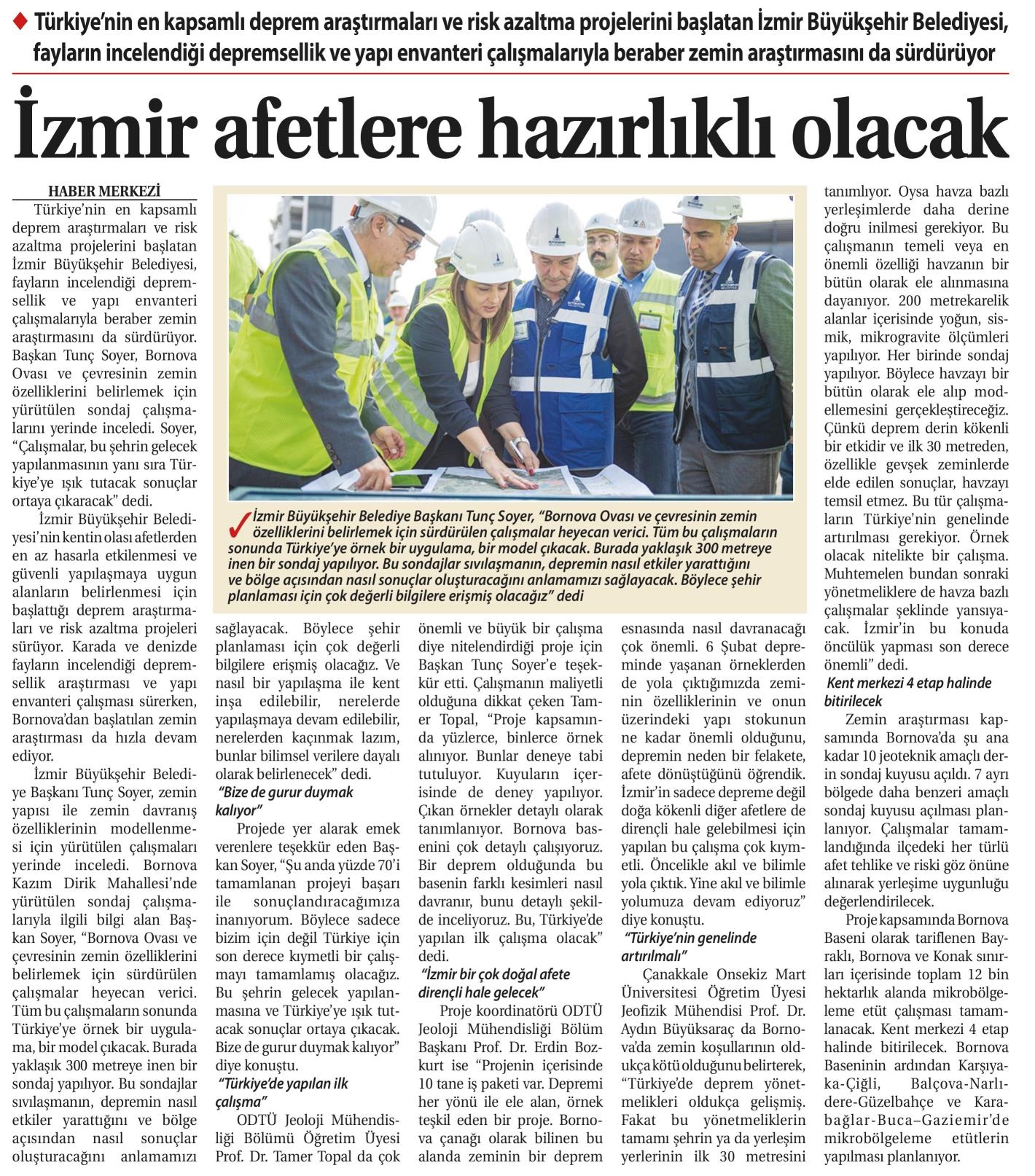 Türkiye'nin en kapsamlı deprem araştırmaları ve risk azaltma projelerini başlatan İzmir Büyükşehir Belediyesi, fayların incelendiği depremsellik ve yapı envanteri çalışmalarıyla beraber zemin araştırmasını da sürdürüyor

İzmir afetlere hazırlıklı olacak

HABER MERKEZİ

Türkiye'nin en kapsamlı deprem araştırmaları ve risk azaltma projelerini başlatan İzmir Büyükşehir Belediyesi, fayların incelendiği depremsellik ve yapı envanteri çalışmalarıyla beraber zemin araştırmasını da sürdürüyor. Başkan Tunç Soyer, Bornova Ovası ve çevresinin zemin özelliklerini belirlemek için yürütülen sondaj çalışmalarını yerinde inceledi. Soyer, "Çalışmalar, bu şehrin gelecek yapılanmasının yanı sıra Türkiye'ye ışık tutacak sonuçlar ortaya çıkaracak" dedi.

İzmir Büyükşehir Belediyesi'nin kentin olası afetlerden en az hasarla etkilenmesi ve güvenli yapılaşmaya uygun alanların belirlenmesi için başlattığı deprem araştırmaları ve risk azaltma projeleri sürüyor. Karada ve denizde fayların incelendiği depremsellik araştırması ve yapı envanteri çalışması sürerken, Bornova'dan başlatılan zemin araştırması da hızla devam ediyor.

İzmir Büyükşehir Belediye Başkanı Tunç Soyer, zemin yapısı ile zemin davranış özelliklerinin modellenmesi için yürütülen çalışmaları yerinde inceledi. Bornova Kazım Dirik Mahallesi'nde yürütülen sondaj çalışmalarıyla ilgili bilgi alan Başkan Soyer, "Bornova Ovası ve çevresinin zemin özelliklerini belirlemek için sürdürülen çalışmalar heyecan verici. Tüm bu çalışmaların sonunda Türkiye'ye örnek bir uygulama, bir model çıkacak. Burada yaklaşık 300 metreye inen bir sondaj yapılıyor. Bu sondajlar sıvılaşmanın, depremin nasıl etkiler yarattığını ve bölge açısından nasıl sonuçlar oluşturacağını anlamamızı sağlayacak. Böylece şehir planlaması için çok değerli bilgilere erişmiş olacağız. Ve nasıl bir yapılaşma ile kent inşa edilebilir, nerelerde yapılaşmaya devam edilebilir, nerelerden kaçınmak lazım, bunlar bilimsel verilere dayalı olarak belirlenecek" dedi.

"Bize de gurur duymak kalıyor"

Projede yer alarak emek verenlere teşekkür eden Başkan Soyer, "Şu anda yüzde 70'i tamamlanan projeyi başarı ile sonuçlandıracağımıza inanıyorum. Böylece sadece bizim için değil Türkiye için son derece kıymetli bir çalışmayı tamamlamış olacağız. Bu şehrin gelecek yapılanmasına ve Türkiye'ye ışık tutacak sonuçlar ortaya çıkacak. Bize de gurur duymak kalıyor" diye konuştu.

"Türkiye'de yapılan ilk çalışma"

ODTÜ Jeoloji Mühendisliği Bölümü Öğretim Üyesi Prof. Dr. Tamer Topal da çok önemli ve büyük bir çalışma diye nitelendirdiği proje için Başkan Tunç Soyer'e teşekkür etti. Çalışmanın maliyetli olduğuna dikkat çeken Tamer Topal, "Proje kapsamında yüzlerce, binlerce örnek alınıyor. Bunlar deneye tabi tutuluyor. Kuyuların içerisinde de deney yapılıyor. Çıkan örnekler detaylı olarak tanımlanıyor. Bornova basenini çok detaylı çalışıyoruz. Bir deprem olduğunda bu basenin farklı kesimleri nasıl davranır, bunu detaylı şekilde inceliyoruz. Bu, Türkiye'de yapılan ilk çalışma olacak" dedi.

"İzmir bir çok doğal afete dirençli hale gelecek"

Proje koordinatörü ODTÜ Jeoloji Mühendisliği Bölüm Başkanı Prof. Dr. Erdin Bozkurt ise "Projenin içerisinde 10 tane iş paketi var. Depremi her yönü ile ele alan, örnek teşkil eden bir proje. Bornova çanağı olarak bilinen bu alanda zeminin bir deprem esnasında nasıl davranacağı çok önemli. 6 Şubat depreminde yaşanan örneklerden de yola çıktığımızda zeminin özelliklerinin ve onun üzerindeki yapı stokunun ne kadar önemli olduğunu, depremin neden bir felakete, afete dönüştüğünü öğrendik. İzmir'in sadece depreme değil doğa kökenli diğer afetlere de dirençli hale gelebilmesi için yapılan bu çalışma çok kıymetli. Öncelikle akıl ve bilimle yola çıktık. Yine akıl ve bilimle yolumuza devam ediyoruz" diye konuştu.

"Türkiye'nin genelinde artırılmalı"

Çanakkale Onsekiz Mart Üniversitesi Öğretim Üyesi Jeofizik Mühendisi Prof. Dr. Aydın Büyüksaraç da Bornova'da zemin koşullarının oldukça kötü olduğunu belirterek, "Türkiye'de deprem yönetmelikleri oldukça gelişmiş. Fakat bu yönetmeliklerin tamamı şehrin ya da yerleşim yerlerinin ilk 30 metresini tanımlıyor. Oysa havza bazlı yerleşimlerde daha derine doğru inilmesi gerekiyor. Bu çalışmanın temeli veya en önemli özelliği havzanın bir bütün olarak ele alınmasına dayanıyor. 200 metrekarelik alanlar içerisinde yoğun, sismik, mikrogravite ölçümleri yapılıyor. Her birinde sondaj yapılıyor. Böylece havzayı bir bütün olarak ele alıp modellemesini gerçekleştireceğiz. Çünkü deprem derin kökenli bir etkidir ve ilk 30 metreden, özellikle gevşek zeminlerde elde edilen sonuçlar, havzayı temsil etmez. Bu tür çalışmaların Türkiye'nin genelinde artırılması gerekiyor. Örnek olacak nitelikte bir çalışma. Muhtemelen bundan sonraki yönetmeliklere de havza bazlı çalışmalar şeklinde yansıyacak. İzmir'in bu konuda öncülük yapması son derece önemli" dedi.

Kent merkezi 4 etap halinde bitirilecek

Zemin araştırması kapsamında Bornova'da şu ana kadar 10 jeoteknik amaçlı derin sondaj kuyusu açıldı. 7 ayrı bölgede daha benzeri amaçlı sondaj kuyusu açılması planlanıyor. Çalışmalar tamamlandığında ilçedeki her türlü afet tehlike ve riski göz önüne alınarak yerleşime uygunluğu değerlendirilecek.

Proje kapsamında Bornova Baseni olarak tariflenen Bayraklı, Bornova ve Konak sınırları içerisinde toplam 12 bin hektarlık alanda mikrobölgeleme etüt çalışması tamamlanacak. Kent merkezi 4 etap halinde bitirilecek. Bornova Baseninin ardından Karşıyaka-Çiğli, Balçova-Narlıdere-Güzelbahçe ve Karabağlar-Buca–Gaziemir'de mikrobölgeleme etütlerin yapılması planlanıyor.

İzmir Büyükşehir Belediye Başkanı Tunç Soyer, "Bornova Ovası ve çevresinin zemin özelliklerini belirlemek için sürdürülen çalışmalar heyecan verici. Tüm bu çalışmaların sonunda Türkiye'ye örnek bir uygulama, bir model çıkacak. Burada yaklaşık 300 metreye inen bir sondaj yapılıyor. Bu sondajlar sıvılaşmanın, depremin nasıl etkiler yarattığını ve bölge açısından nasıl sonuçlar oluşturacağını anlamamızı sağlayacak. Böylece şehir planlaması için çok değerli bilgilere erişmiş olacağız" dedi